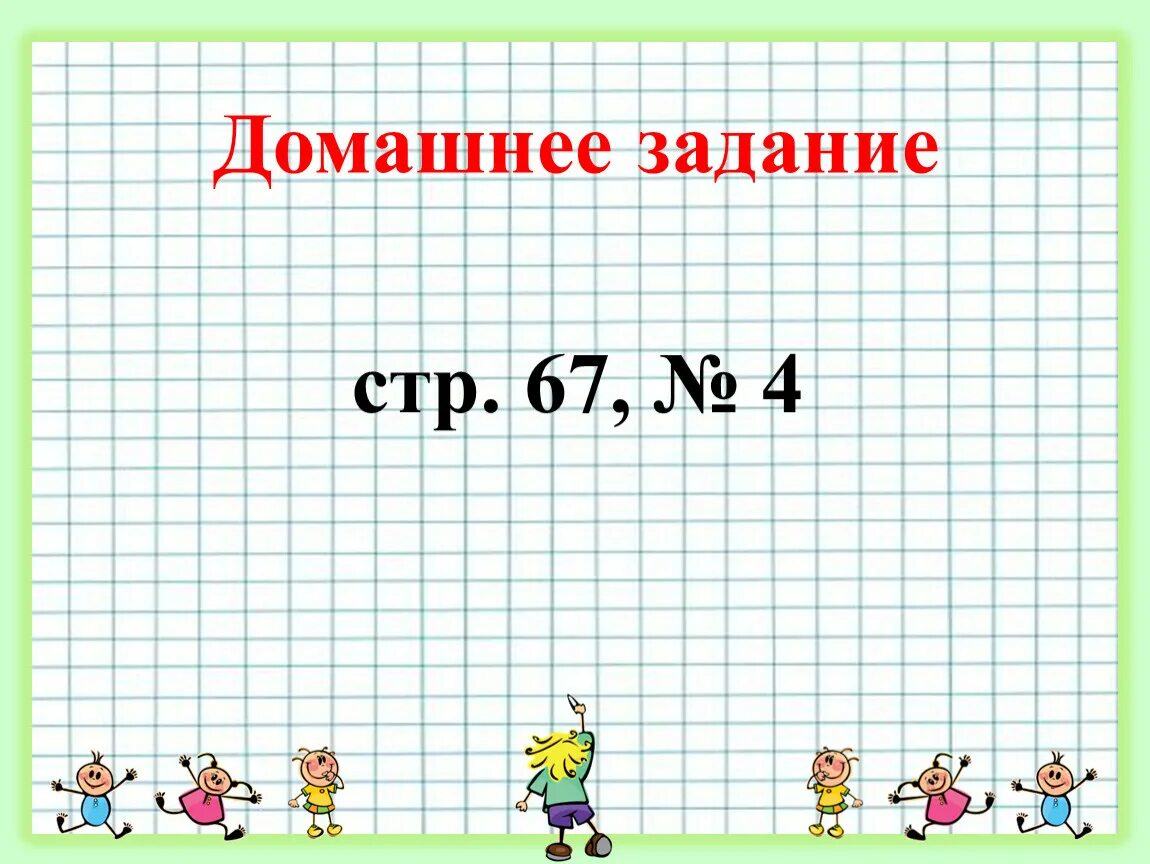 Домашнее задание

стр. 67, № 4